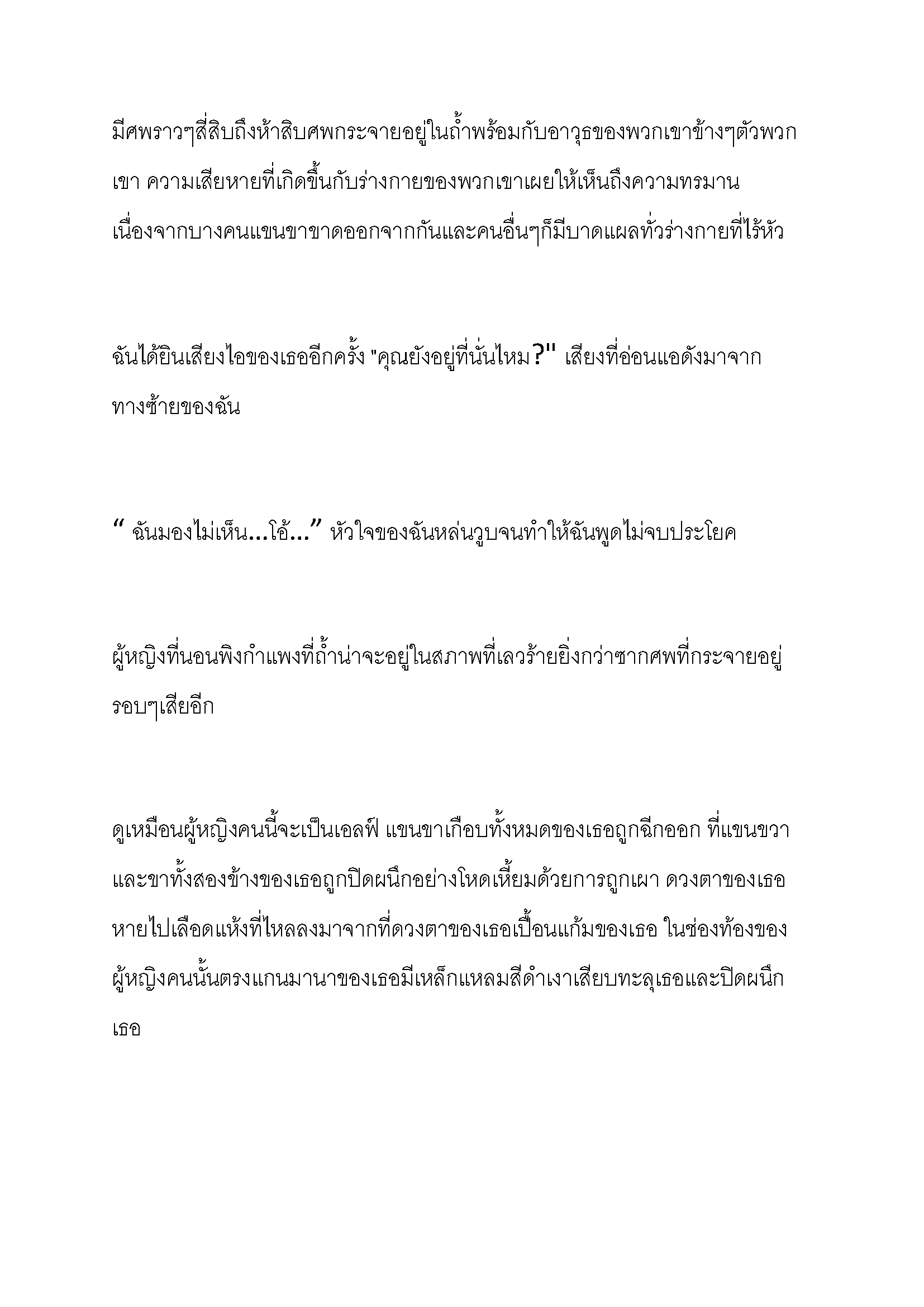 มีศพราวๆสี่สิบถึงห้าสิบศพกระจายอยู่ในถ้ำพร้อมกับอาวุธของพวกเขาข้างๆตัวพวกเขา ความเสียหายที่เกิดขึ้นกับร่างกายของพวกเขาเผยให้เห็นถึงความทรมาน เนื่องจากบางคนแขนขาขาดออกจากกันและคนอื่นๆก็มีบาดแผลทั่วร่างกายที่ไร้หัว

ฉันได้ยินเสียงไอของเธออีกครั้ง "คุณยังอยู่ที่นั่นไหม?" เสียงที่อ่อนแอดังมาจากทางซ้ายของฉัน

“ ฉันมองไม่เห็น...โอ้...” หัวใจของฉันหล่นวูบจนทำให้ฉันพูดไม่จบประโยค

ผู้หญิงที่นอนพิงกำแพงที่ถ้ำน่าจะอยู่ในสภาพที่เลวร้ายยิ่งกว่าซากศพที่กระจายอยู่รอบๆเสียอีก

ดูเหมือนผู้หญิงคนนี้จะเป็นเอลฟ์ แขนขาเกือบทั้งหมดของเธอถูกฉีกออก ที่แขนขวาและขาทั้งสองข้างของเธอถูกปิดผนึกอย่างโหดเหี้ยมด้วยการถูกเผา ดวงตาของเธอหายไปเลือดแห้งที่ไหลลงมาจากที่ดวงตาของเธอเปื้อนแก้มของเธอ ในช่องท้องของผู้หญิงคนนั้นตรงแกนมานาของเธอมีเหล็กแหลมสีดำเงาเสียบทะลุเธอและปิดผนึกเธอ